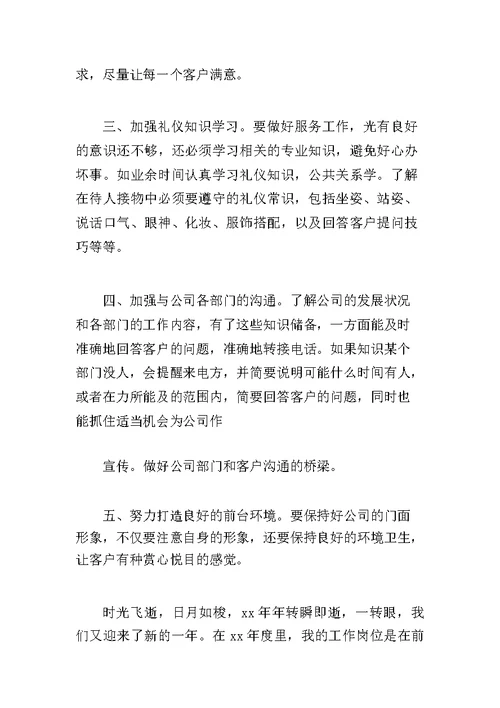 求，尽量让每一个客户满意。

三、加强礼仪知识学习。要做好服务工作，光有良好的意识还不够，还必须学习相关的专业知识，避免好心办坏事。如业余时间认真学习礼仪知识，公共关系学。了解在待人接物中必须要遵守的礼仪常识，包括坐姿、站姿、说话口气、眼神、化妆、服饰搭配，以及回答客户提问技巧等等。

四、加强与公司各部门的沟通。了解公司的发展状况和各部门的工作内容，有了这些知识储备，一方面能及时准确地回答客户的问题，准确地转接电话。如果知识某个部门没人，会提醒来电方，并简要说明可能什么时间有人，或者在力所能及的范围内，简要回答客户的问题，同时也能抓住适当机会为公司作

宣传。做好公司部门和客户沟通的桥梁。

五、努力打造良好的前台环境。要保持好公司的门面形象，不仅要注意自身的形象，还要保持良好的环境卫生，让客户有种赏心悦目的感觉。

时光飞逝，日月如梭，xx年年转瞬即逝，一转眼，我们又迎来了新的一年。在xx年度里，我的工作岗位是在前